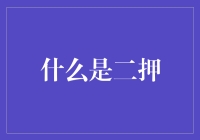 什么是二押